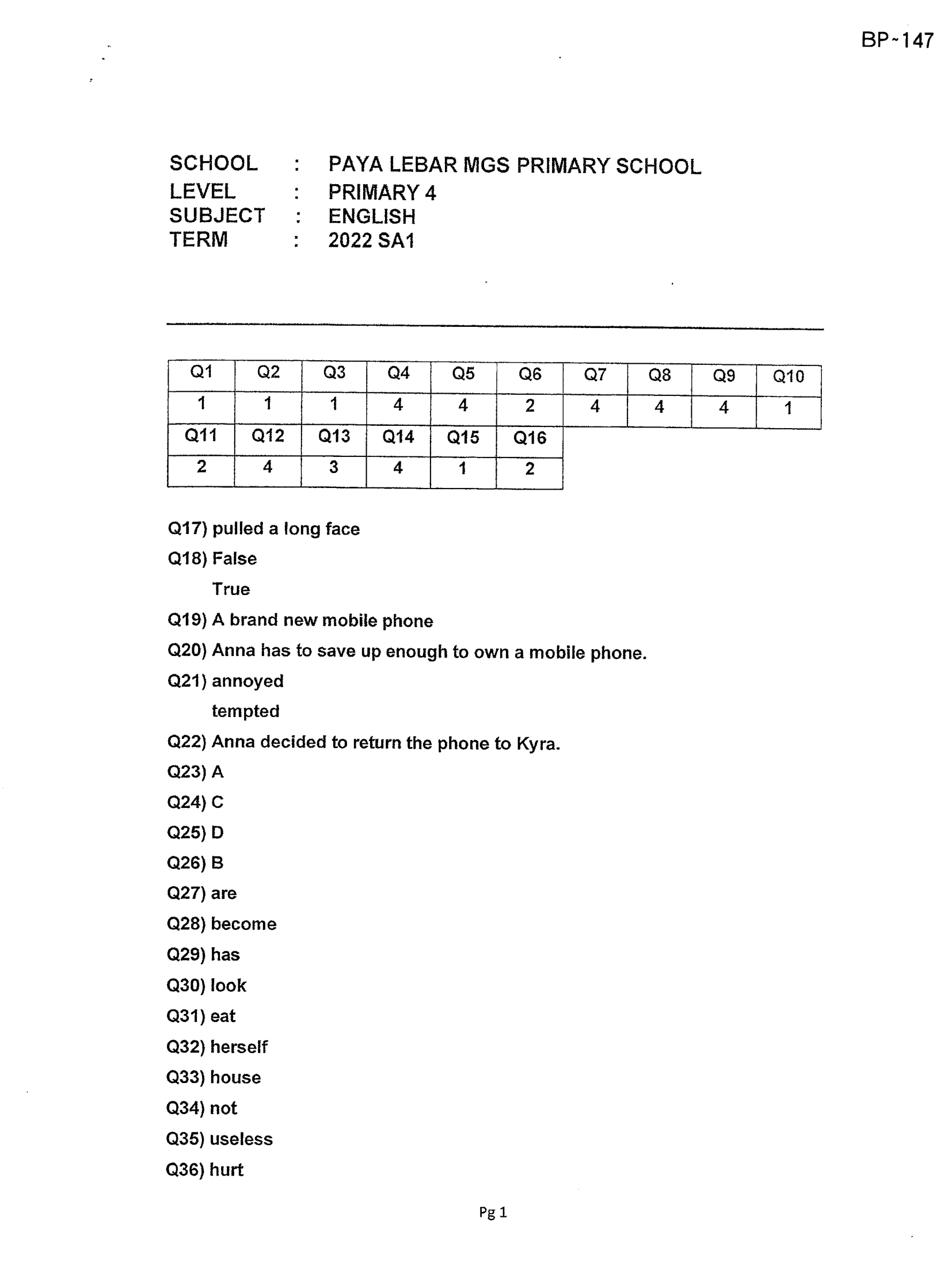 BP~147

SCHOOL : PAYA LEBAR MGS PRIMARY SCHOOL
LEVEL : PRIMARY 4
SUBJECT : ENGLISH
TERM : 2022 SA1

| Q1 | Q2 | Q3 | Q4 | Q5 | Q6 | Q7 | Q8 | Q9 | Q10 |
|---|---|---|---|---|---|---|---|---|---|
| 1 | 1 | 1 | 4 | 4 | 2 | 4 | 4 | 4 | 1 |
| Q11 | Q12 | Q13 | Q14 | Q15 | Q16 | | | | |
| 2 | 4 | 3 | 4 | 1 | 2 | | | | |

Q17) pulled a long face

Q18) False
True

Q19) A brand new mobile phone

Q20) Anna has to save up enough to own a mobile phone.

Q21) annoyed
tempted

Q22) Anna decided to return the phone to Kyra.

Q23) A

Q24) C

Q25) D

Q26) B

Q27) are

Q28) become

Q29) has

Q30) look

Q31) eat

Q32) herself

Q33) house

Q34) not

Q35) useless

Q36) hurt

Pg 1